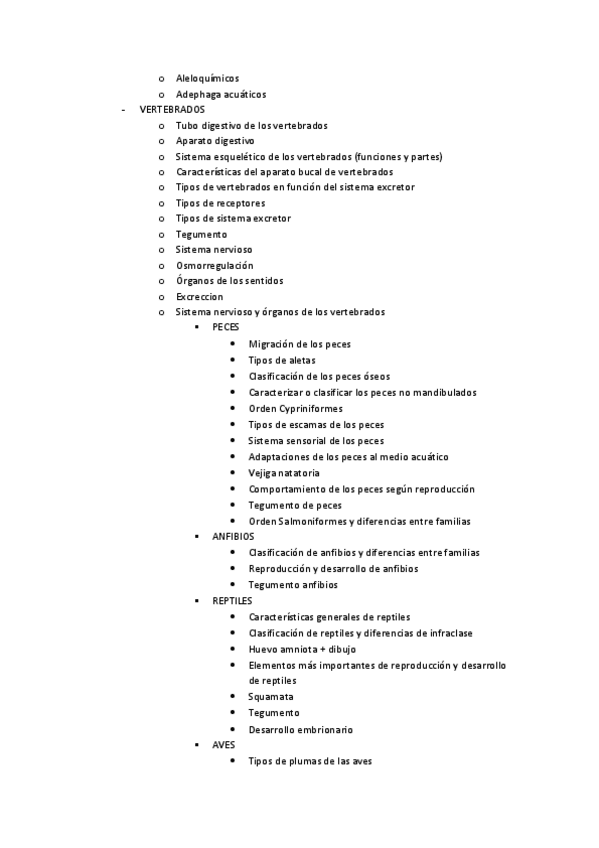 o Aleloquímicos
o Adephaga acuáticos
- VERTEBRADOS
o Tubo digestivo de los vertebrados
o Aparato digestivo
o Sistema esquelético de los vertebrados (funciones y partes)
o Características del aparato bucal de vertebrados
o Tipos de vertebrados en función del sistema excretor
o Tipos de receptores
o Tipos de sistema excretor
o Tegumento
o Sistema nervioso
o Osmorregulación
o Órganos de los sentidos
o Excreccion
o Sistema nervioso y órganos de los vertebrados
▪ PECES
• Migración de los peces
• Tipos de aletas
• Clasificación de los peces óseos
• Caracterizar o clasificar los peces no mandibulados
• Orden Cypriniformes
• Tipos de escamas de los peces
• Sistema sensorial de los peces
• Adaptaciones de los peces al medio acuático
• Vejiga natatoria
• Comportamiento de los peces según reproducción
• Tegumento de peces
• Orden Salmoniformes y diferencias entre familias
▪ ANFIBIOS
• Clasificación de anfibios y diferencias entre familias
• Reproducción y desarrollo de anfibios
• Tegumento anfibios
▪ REPTILES
• Características generales de reptiles
• Clasificación de reptiles y diferencias de infraclase
• Huevo amniota + dibujo
• Elementos más importantes de reproducción y desarrollo de reptiles
• Squamata
• Tegumento
• Desarrollo embrionario
▪ AVES
• Tipos de plumas de las aves